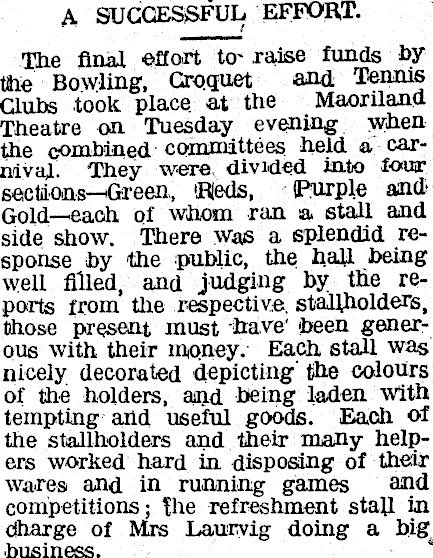 A SUCCESSFUL EFFORT.

The final effort to raise funds by the Bowling, Croquet and Tennis Clubs took place at the Maoriland Theatre on Tuesday evening when the combined committees held a carnival. They were divided into four sections—Green, Reds, Purple and Gold—each of whom ran a stall and side show. There was a splendid response by the public, the hall being well filled, and judging by the reports from the respective stallholders, those present must have been generous with their money. Each stall was nicely decorated depicting the colours of the holders, and being laden with tempting and useful goods. Each of the stallholders and their many helpers worked hard in disposing of their wares and in running games and competitions; the refreshment stall in charge of Mrs Laurvig doing a big business.